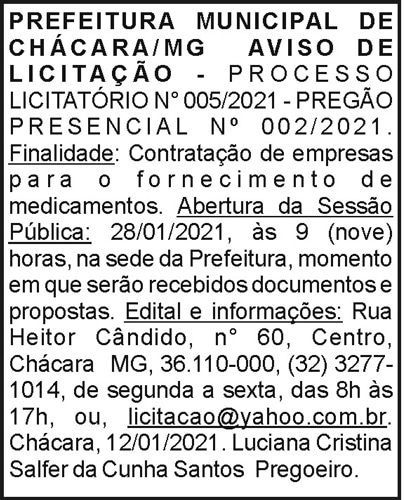 PREFEITURA MUNICIPAL DE CHÁCARA/MG AVISO DE LICITAÇÃO - PROCESSO LICITATÓRIO N° 005/2021 - PREGÃO PRESENCIAL Nº 002/2021. Finalidade: Contratação de empresas para o fornecimento de medicamentos. Abertura da Sessão Pública: 28/01/2021, às 9 (nove) horas, na sede da Prefeitura, momento em que serão recebidos documentos e propostas. Edital e informações: Rua Heitor Cândido, n° 60, Centro, Chácara MG, 36.110-000, (32) 3277-1014, de segunda a sexta, das 8h às 17h, ou, licitacao@yahoo.com.br. Chácara, 12/01/2021. Luciana Cristina Salfer da Cunha Santos Pregoeiro.